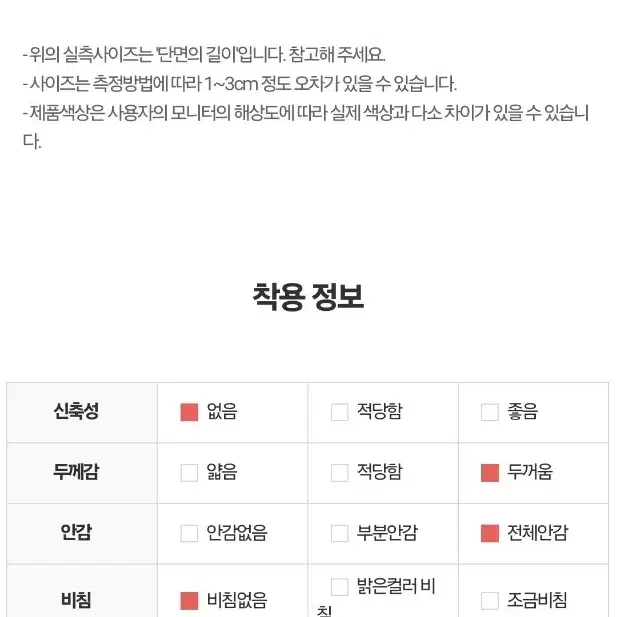 - 위의 실측사이즈는 '단면의 길이'입니다. 참고해 주세요.
- 사이즈는 측정방법에 따라 1~3cm 정도 오차가 있을 수 있습니다.
- 제품색상은 사용자의 모니터의 해상도에 따라 실제 색상과 다소 차이가 있을 수 있습니다.

착용 정보

| 신축성 | 없음 | 적당함 | 좋음 |
|---|---|---|---|
| 두께감 | 얇음 | 적당함 | 두꺼움 |
| 안감 | 안감없음 | 부분안감 | 전체안감 |
| 비침 | 비침없음 | 밝은컬러 비침 | 조금비침 |